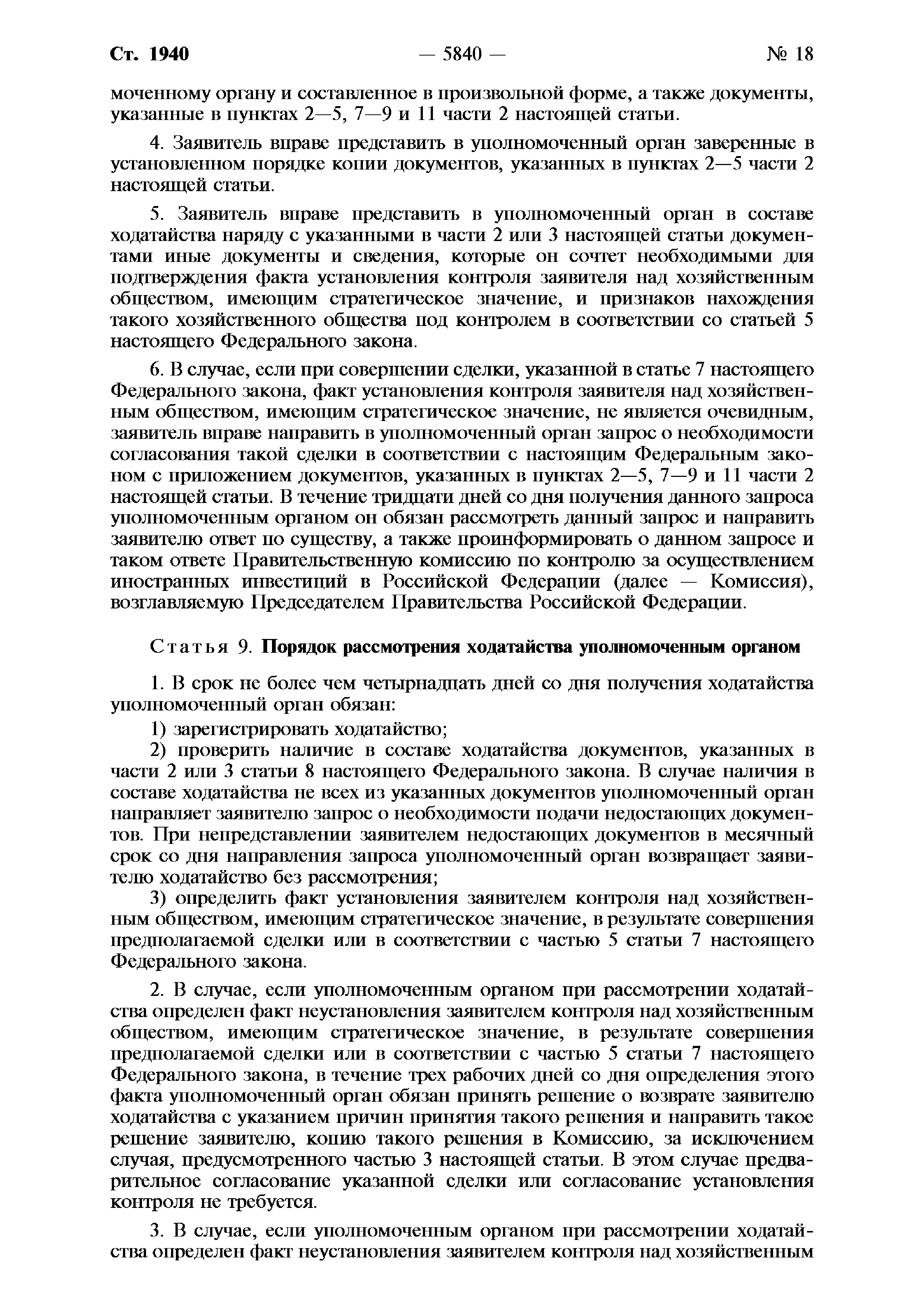 Ст. 1940 — 5840 — № 18

моченному органу и составленное в произвольной форме, а также документы, указанные в пунктах 2—5, 7—9 и 11 части 2 настоящей статьи.

4. Заявитель вправе представить в уполномоченный орган заверенные в установленном порядке копии документов, указанных в пунктах 2—5 части 2 настоящей статьи.

5. Заявитель вправе представить в уполномоченный орган в составе ходатайства наряду с указанными в части 2 или 3 настоящей статьи документами иные документы и сведения, которые он сочтет необходимыми для подтверждения факта установления контроля заявителя над хозяйственным обществом, имеющим стратегическое значение, и признаков нахождения такого хозяйственного общества под контролем в соответствии со статьей 5 настоящего Федерального закона.

6. В случае, если при совершении сделки, указанной в статье 7 настоящего Федерального закона, факт установления контроля заявителя над хозяйственным обществом, имеющим стратегическое значение, не является очевидным, заявитель вправе направить в уполномоченный орган запрос о необходимости согласования такой сделки в соответствии с настоящим Федеральным законом с приложением документов, указанных в пунктах 2—5, 7—9 и 11 части 2 настоящей статьи. В течение тридцати дней со дня получения данного запроса уполномоченным органом он обязан рассмотреть данный запрос и направить заявителю ответ по существу, а также проинформировать о данном запросе и таком ответе Правительственную комиссию по контролю за осуществлением иностранных инвестиций в Российской Федерации (далее — Комиссия), возглавляемую Председателем Правительства Российской Федерации.

Статья 9. Порядок рассмотрения ходатайства уполномоченным органом

1. В срок не более чем четырнадцать дней со дня получения ходатайства уполномоченный орган обязан:

1) зарегистрировать ходатайство;

2) проверить наличие в составе ходатайства документов, указанных в части 2 или 3 статьи 8 настоящего Федерального закона. В случае наличия в составе ходатайства не всех из указанных документов уполномоченный орган направляет заявителю запрос о необходимости подачи недостающих документов. При непредставлении заявителем недостающих документов в месячный срок со дня направления запроса уполномоченный орган возвращает заявителю ходатайство без рассмотрения;

3) определить факт установления заявителем контроля над хозяйственным обществом, имеющим стратегическое значение, в результате совершения предполагаемой сделки или в соответствии с частью 5 статьи 7 настоящего Федерального закона.

2. В случае, если уполномоченным органом при рассмотрении ходатайства определен факт неустановления заявителем контроля над хозяйственным обществом, имеющим стратегическое значение, в результате совершения предполагаемой сделки или в соответствии с частью 5 статьи 7 настоящего Федерального закона, в течение трех рабочих дней со дня определения этого факта уполномоченный орган обязан принять решение о возврате заявителю ходатайства с указанием причин принятия такого решения и направить такое решение заявителю, копию такого решения в Комиссию, за исключением случая, предусмотренного частью 3 настоящей статьи. В этом случае предварительное согласование указанной сделки или согласование установления контроля не требуется.

3. В случае, если уполномоченным органом при рассмотрении ходатайства определен факт неустановления заявителем контроля над хозяйственным